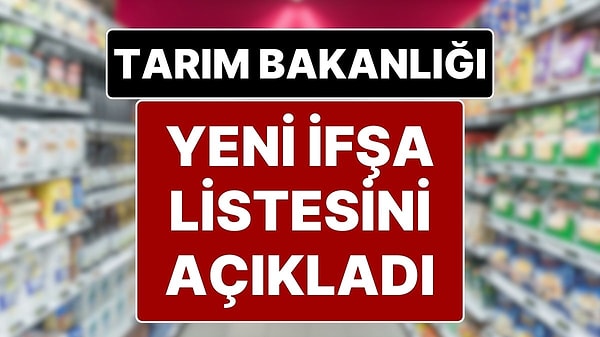 TARIM BAKANLIĞI

YENİ İFŞA LİSTESİNİ AÇIKLADI